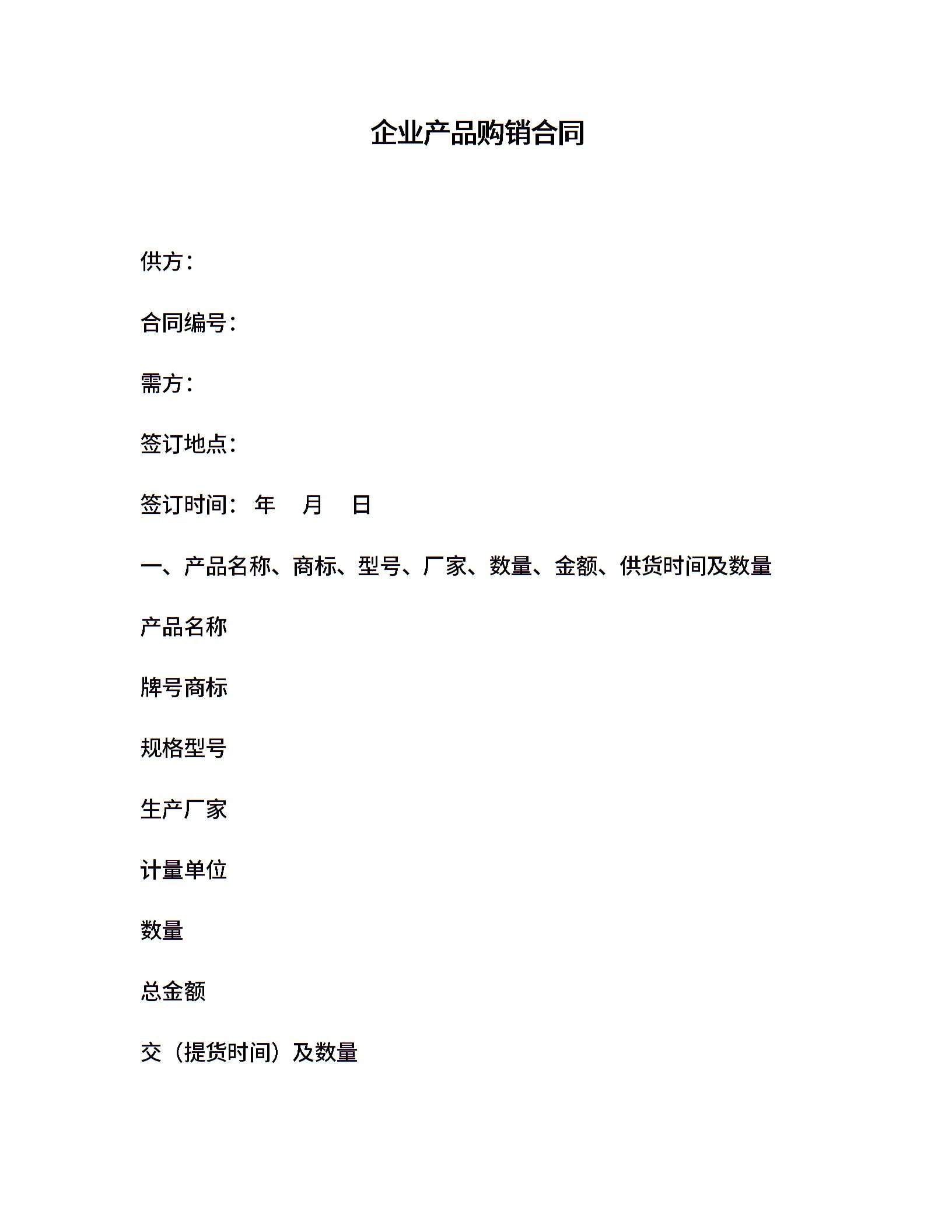 企业产品购销合同

供方：

合同编号：

需方：

签订地点：

签订时间： 年 月 日

一、产品名称、商标、型号、厂家、数量、金额、供货时间及数量

产品名称

牌号商标

规格型号

生产厂家

计量单位

数量

总金额

交（提货时间）及数量